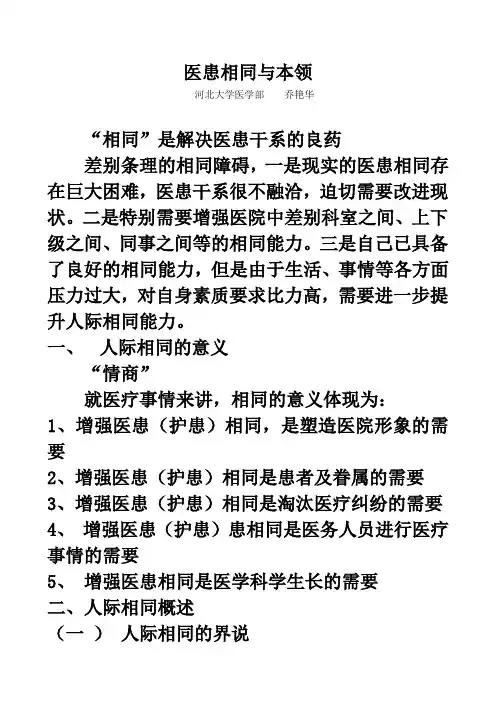 医患相同与本领

河北大学医学部　　乔艳华

“相同”是解决医患干系的良药

差别条理的相同障碍，一是现实的医患相同存在巨大困难，医患干系很不融洽，迫切需要改进现状。二是特别需要增强医院中差别科室之间、上下级之间、同事之间等的相同能力。三是自己已具备了良好的相同能力，但是由于生活、事情等各方面压力过大，对自身素质要求比力高，需要进一步提升人际相同能力。

一、　人际相同的意义

“情商”

就医疗事情来讲，相同的意义体现为：

1、增强医患（护患）相同，是塑造医院形象的需要

2、增强医患（护患）相同是患者及眷属的需要

3、增强医患（护患）相同是淘汰医疗纠纷的需要

4、　增强医患（护患）患相同是医务人员进行医疗事情的需要

5、　增强医患相同是医学科学生长的需要

二、人际相同概述

（一　）　人际相同的界说